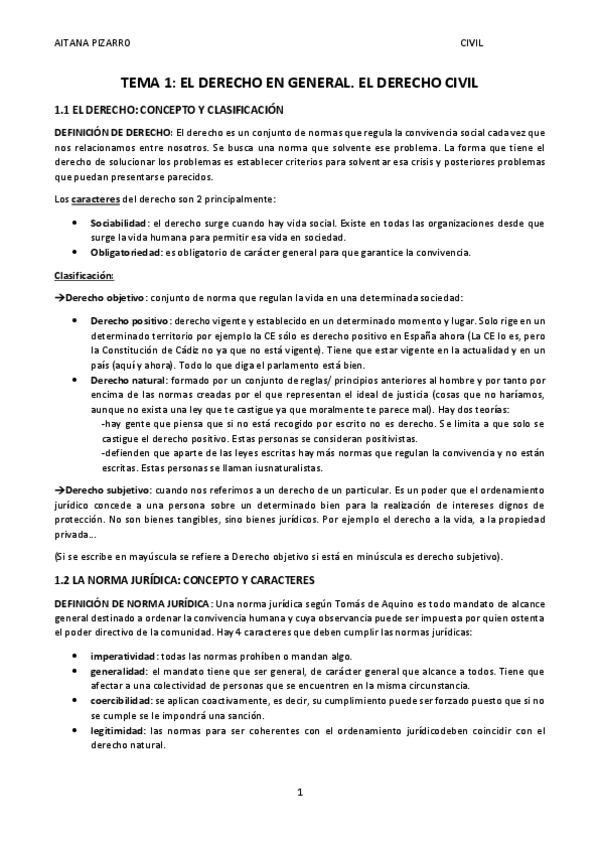 AITANA PIZARRO CIVIL

TEMA 1: EL DERECHO EN GENERAL. EL DERECHO CIVIL

1.1 EL DERECHO: CONCEPTO Y CLASIFICACIÓN

DEFINICIÓN DE DERECHO: El derecho es un conjunto de normas que regula la convivencia social cada vez que nos relacionamos entre nosotros. Se busca una norma que solvente ese problema. La forma que tiene el derecho de solucionar los problemas es establecer criterios para solventar esa crisis y posteriores problemas que puedan presentarse parecidos.

Los caracteres del derecho son 2 principalmente:

• Sociabilidad: el derecho surge cuando hay vida social. Existe en todas las organizaciones desde que surge la vida humana para permitir esa vida en sociedad.
• Obligatoriedad: es obligatorio de carácter general para que garantice la convivencia.

Clasificación:

→Derecho objetivo: conjunto de norma que regulan la vida en una determinada sociedad:

• Derecho positivo: derecho vigente y establecido en un determinado momento y lugar. Solo rige en un determinado territorio por ejemplo la CE sólo es derecho positivo en España ahora (La CE lo es, pero la Constitución de Cádiz no ya que no está vigente). Tiene que estar vigente en la actualidad y en un país (aquí y ahora). Todo lo que diga el parlamento está bien.
• Derecho natural: formado por un conjunto de reglas/ principios anteriores al hombre y por tanto por encima de las normas creadas por el que representan el ideal de justicia (cosas que no haríamos, aunque no exista una ley que te castigue ya que moralmente te parece mal). Hay dos teorías:
-hay gente que piensa que si no está recogido por escrito no es derecho. Se limita a que solo se castigue el derecho positivo. Estas personas se consideran positivistas.
-defienden que aparte de las leyes escritas hay más normas que regulan la convivencia y no están escritas. Estas personas se llaman iusnaturalistas.

→Derecho subjetivo: cuando nos referimos a un derecho de un particular. Es un poder que el ordenamiento jurídico concede a una persona sobre un determinado bien para la realización de intereses dignos de protección. No son bienes tangibles, sino bienes jurídicos. Por ejemplo el derecho a la vida, a la propiedad privada...

(Si se escribe en mayúscula se refiere a Derecho objetivo si está en minúscula es derecho subjetivo).

1.2 LA NORMA JURÍDICA: CONCEPTO Y CARACTERES

DEFINICIÓN DE NORMA JURÍDICA: Una norma jurídica según Tomás de Aquino es todo mandato de alcance general destinado a ordenar la convivencia humana y cuya observancia puede ser impuesta por quien ostenta el poder directivo de la comunidad. Hay 4 caracteres que deben cumplir las normas jurídicas:

• imperatividad: todas las normas prohíben o mandan algo.
• generalidad: el mandato tiene que ser general, de carácter general que alcance a todos. Tiene que afectar a una colectividad de personas que se encuentren en la misma circunstancia.
• coercibilidad: se aplican coactivamente, es decir, su cumplimiento puede ser forzado puesto que si no se cumple se le impondrá una sanción.
• legitimidad: las normas para ser coherentes con el ordenamiento jurídicodeben coincidir con el derecho natural.

1